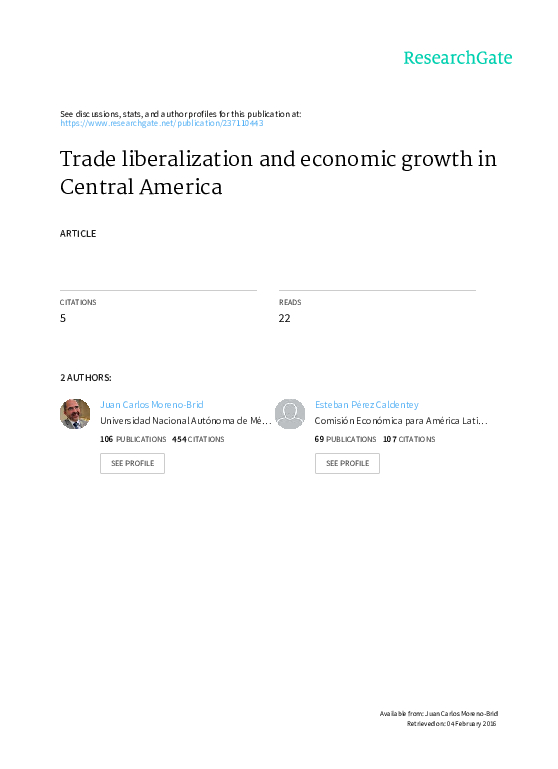 ResearchGate

See discussions, stats, and author profiles for this publication at:
https://www.researchgate.net/publication/237110443

Trade liberalization and economic growth in Central America

ARTICLE

CITATIONS
5

READS
22

2 AUTHORS:

Juan Carlos Moreno-Brid
Universidad Nacional Autónoma de Mé...
106 PUBLICATIONS 454 CITATIONS
SEE PROFILE

Esteban Pérez Caldentey
Comisión Económica para América Lati...
69 PUBLICATIONS 107 CITATIONS
SEE PROFILE

Available from: Juan Carlos Moreno-Brid
Retrieved on: 04 February 2016